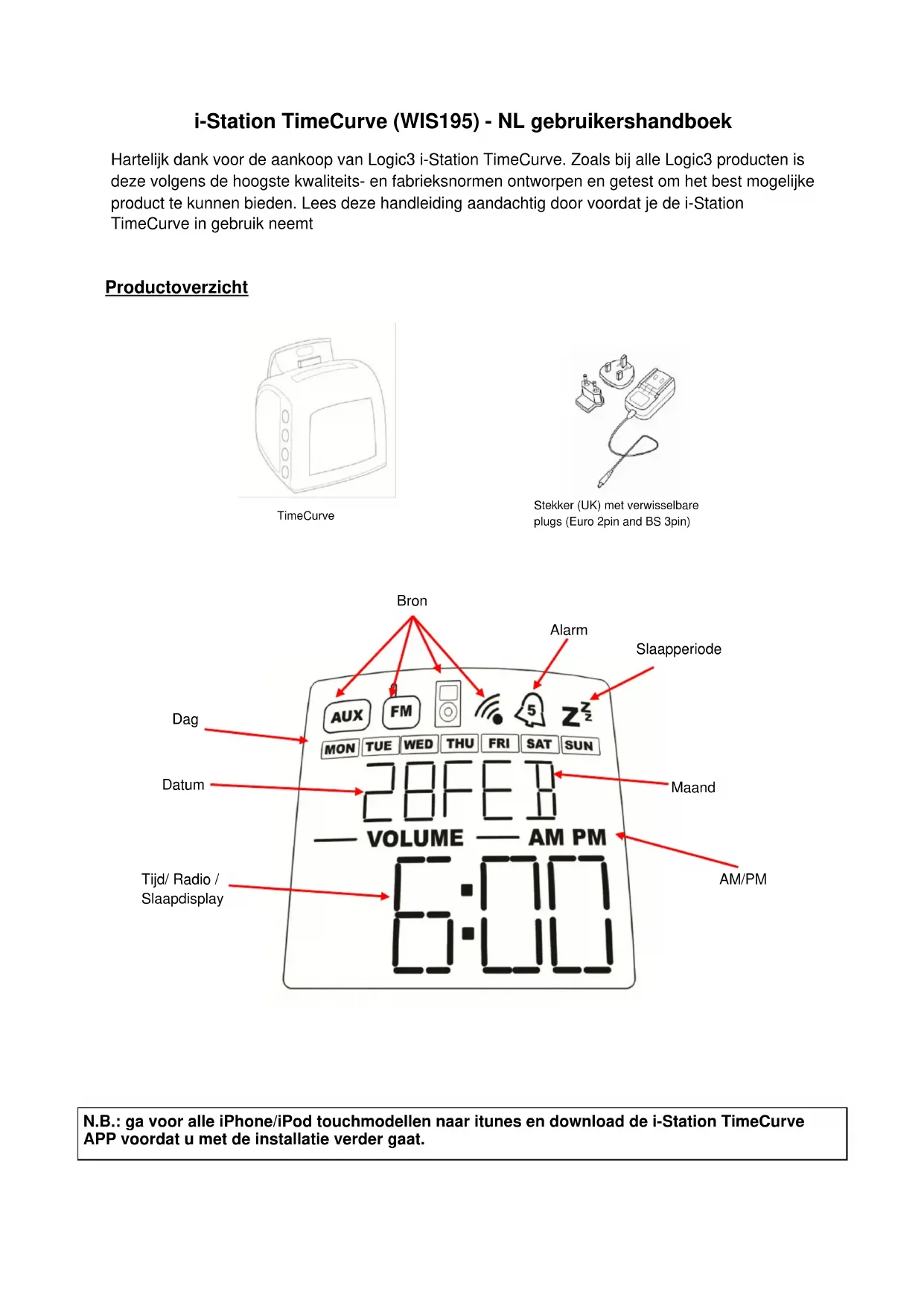 i-Station TimeCurve (WIS195) - NL gebruikershandboek

Hartelijk dank voor de aankoop van Logic3 i-Station TimeCurve. Zoals bij alle Logic3 producten is deze volgens de hoogste kwaliteits- en fabrieksnormen ontworpen en getest om het best mogelijke product te kunnen bieden. Lees deze handleiding aandachtig door voordat je de i-Station TimeCurve in gebruik neemt

Productoverzicht

TimeCurve

Stekker (UK) met verwisselbare plugs (Euro 2pin and BS 3pin)

Bron

Alarm

Slaapperiode

Dag

Datum

Maand

Tijd/ Radio / Slaapdisplay

AM/PM

AUX FM 5 Z z z

MON TUE WED THU FRI SAT SUN

28FEB

VOLUME AM PM

6:00

N.B.: ga voor alle iPhone/iPod touchmodellen naar itunes en download de i-Station TimeCurve APP voordat u met de installatie verder gaat.